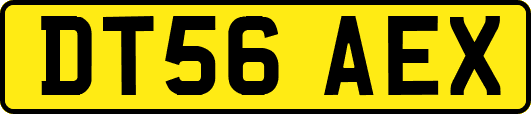 DT56 AEX